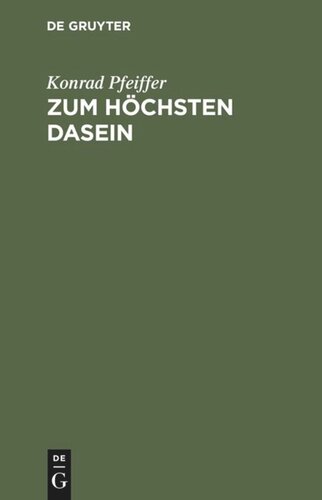 DE GRUYTER

Konrad Pfeiffer

ZUM HÖCHSTEN DASEIN

DE
G